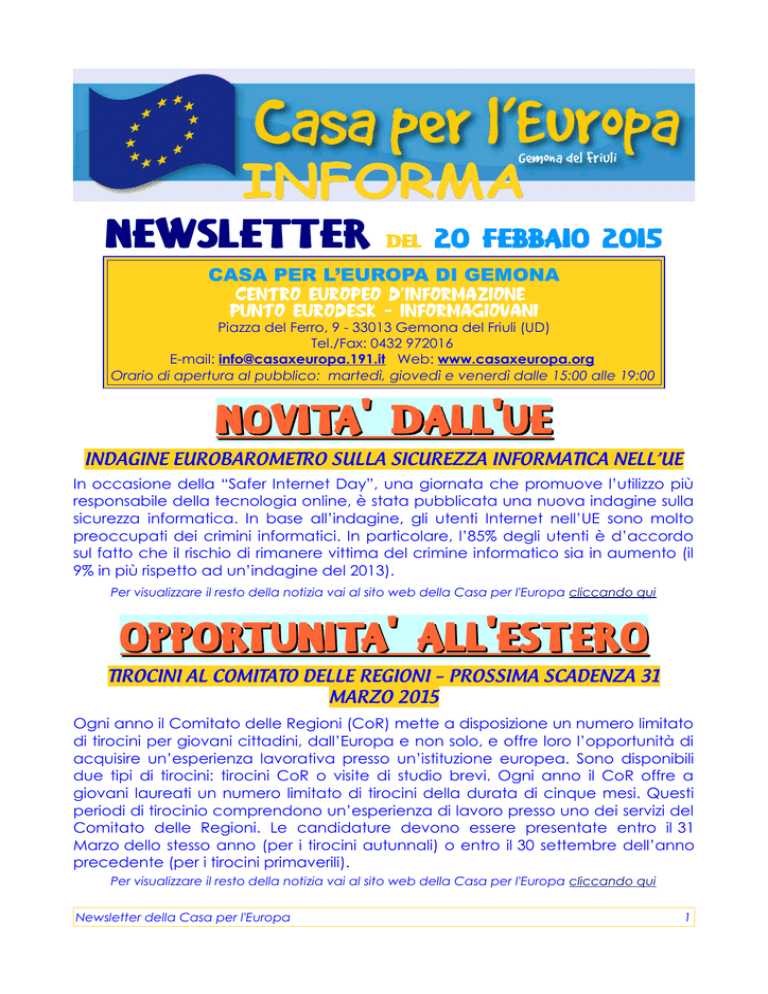 Casa per l'Europa
Gemona del Friuli
INFORMA

NEWSLETTER DEL 20 FEBBAIO 2015

CASA PER L'EUROPA DI GEMONA
CENTRO EUROPEO D'INFORMAZIONE
PUNTO EURODESK – INFORMAGIOVANI
Piazza del Ferro, 9 - 33013 Gemona del Friuli (UD)
Tel./Fax: 0432 972016
E-mail: info@casaxeuropa.191.it Web: www.casaxeuropa.org
Orario di apertura al pubblico: martedì, giovedì e venerdì dalle 15:00 alle 19:00

NOVITA' DALL'UE

INDAGINE EUROBAROMETRO SULLA SICUREZZA INFORMATICA NELL'UE

In occasione della "Safer Internet Day", una giornata che promuove l'utilizzo più responsabile della tecnologia online, è stata pubblicata una nuova indagine sulla sicurezza informatica. In base all'indagine, gli utenti Internet nell'UE sono molto preoccupati dei crimini informatici. In particolare, l'85% degli utenti è d'accordo sul fatto che il rischio di rimanere vittima del crimine informatico sia in aumento (il 9% in più rispetto ad un'indagine del 2013).

Per visualizzare il resto della notizia vai al sito web della Casa per l'Europa cliccando qui

OPPORTUNITA' ALL'ESTERO

TIROCINI AL COMITATO DELLE REGIONI – PROSSIMA SCADENZA 31 MARZO 2015

Ogni anno il Comitato delle Regioni (CoR) mette a disposizione un numero limitato di tirocini per giovani cittadini, dall'Europa e non solo, e offre loro l'opportunità di acquisire un'esperienza lavorativa presso un'istituzione europea. Sono disponibili due tipi di tirocini: tirocini CoR o visite di studio brevi. Ogni anno il CoR offre a giovani laureati un numero limitato di tirocini della durata di cinque mesi. Questi periodi di tirocinio comprendono un'esperienza di lavoro presso uno dei servizi del Comitato delle Regioni. Le candidature devono essere presentate entro il 31 Marzo dello stesso anno (per i tirocini autunnali) o entro il 30 settembre dell'anno precedente (per i tirocini primaverili).

Per visualizzare il resto della notizia vai al sito web della Casa per l'Europa cliccando qui

Newsletter della Casa per l'Europa 1